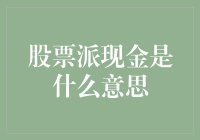 股票派现金是什么意思